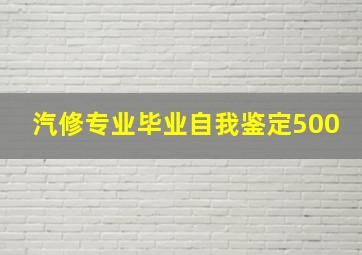 汽修专业毕业自我鉴定500